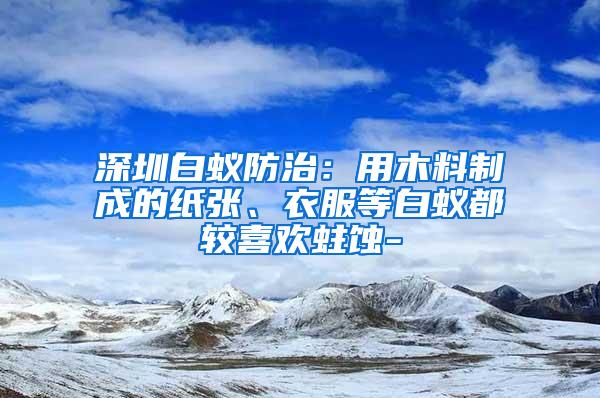 深圳白蚁防治：用木料制成的纸张、衣服等白蚁都较喜欢蛀蚀-